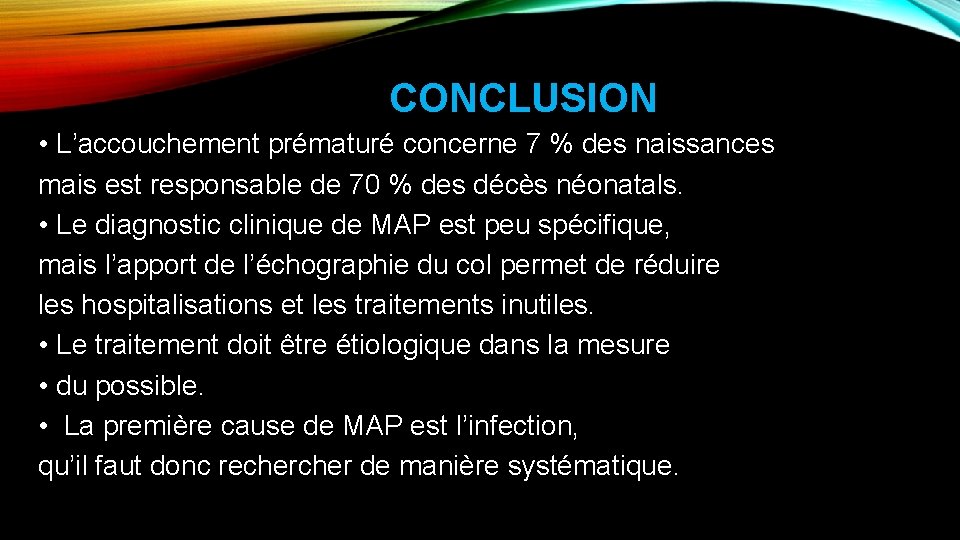 CONCLUSION

• L’accouchement prématuré concerne 7 % des naissances mais est responsable de 70 % des décès néonatals.
• Le diagnostic clinique de MAP est peu spécifique, mais l’apport de l’échographie du col permet de réduire les hospitalisations et les traitements inutiles.
• Le traitement doit être étiologique dans la mesure
• du possible.
• La première cause de MAP est l’infection, qu’il faut donc rechercher de manière systématique.